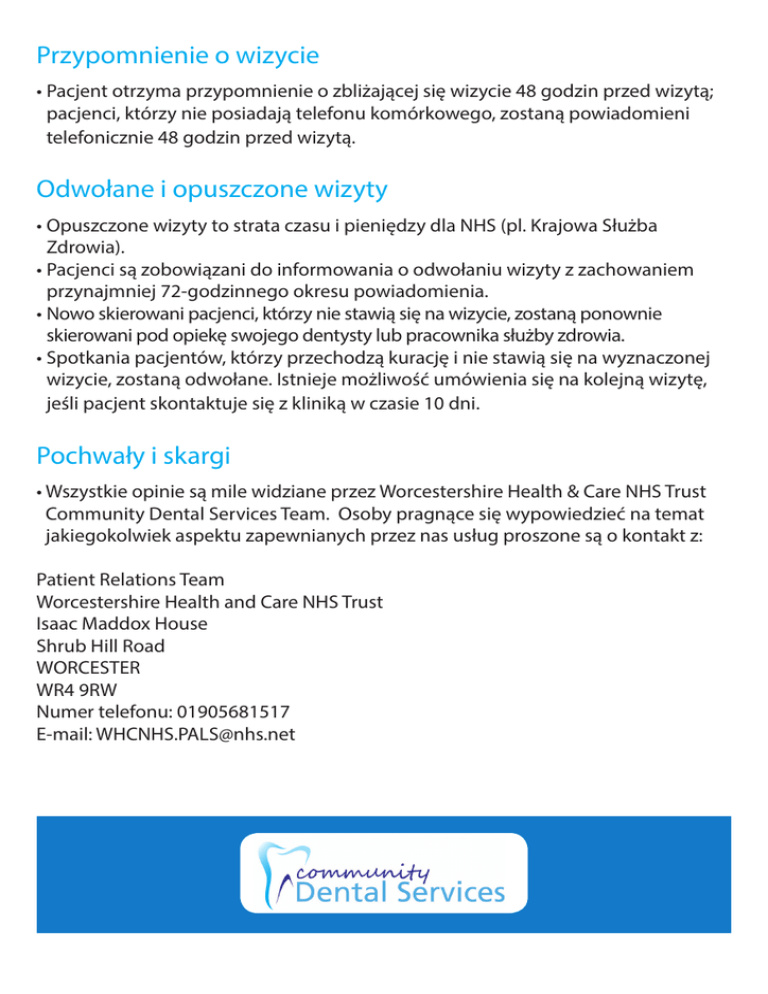 Przypomnienie o wizycie

• Pacjent otrzyma przypomnienie o zbliżającej się wizycie 48 godzin przed wizytą; pacjenci, którzy nie posiadają telefonu komórkowego, zostaną powiadomieni telefonicznie 48 godzin przed wizytą.

Odwołane i opuszczone wizyty

• Opuszczone wizyty to strata czasu i pieniędzy dla NHS (pl. Krajowa Służba Zdrowia).
• Pacjenci są zobowiązani do informowania o odwołaniu wizyty z zachowaniem przynajmniej 72-godzinnego okresu powiadomienia.
• Nowo skierowani pacjenci, którzy nie stawią się na wizycie, zostaną ponownie skierowani pod opiekę swojego dentysty lub pracownika służby zdrowia.
• Spotkania pacjentów, którzy przechodzą kurację i nie stawią się na wyznaczonej wizycie, zostaną odwołane. Istnieje możliwość umówienia się na kolejną wizytę, jeśli pacjent skontaktuje się z kliniką w czasie 10 dni.

Pochwały i skargi

• Wszystkie opinie są mile widziane przez Worcestershire Health & Care NHS Trust Community Dental Services Team. Osoby pragnące się wypowiedzieć na temat jakiegokolwiek aspektu zapewnianych przez nas usług proszone są o kontakt z:

Patient Relations Team
Worcestershire Health and Care NHS Trust
Isaac Maddox House
Shrub Hill Road
WORCESTER
WR4 9RW
Numer telefonu: 01905681517
E-mail: WHCNHS.PALS@nhs.net

community
Dental Services